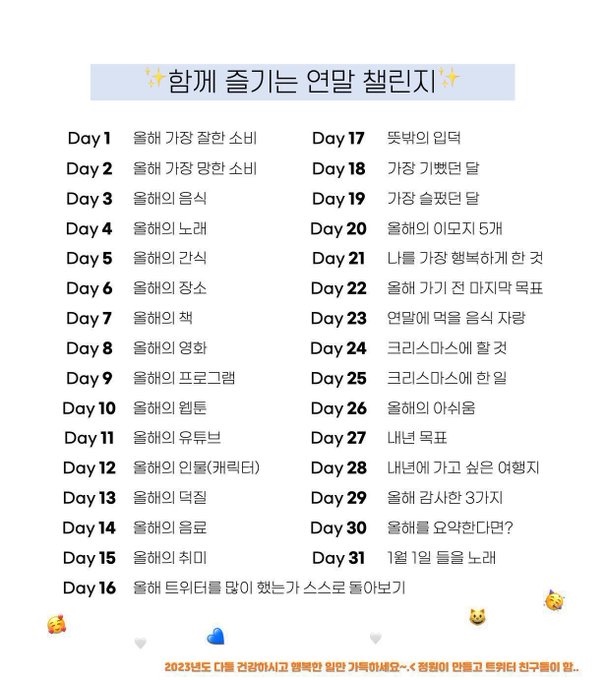 ✨함께 즐기는 연말 챌린지✨

Day 1 올해 가장 잘한 소비
Day 2 올해 가장 망한 소비
Day 3 올해의 음식
Day 4 올해의 노래
Day 5 올해의 간식
Day 6 올해의 장소
Day 7 올해의 책
Day 8 올해의 영화
Day 9 올해의 프로그램
Day 10 올해의 웹툰
Day 11 올해의 유튜브
Day 12 올해의 인물(캐릭터)
Day 13 올해의 덕질
Day 14 올해의 음료
Day 15 올해의 취미
Day 16 올해 트위터를 많이 했는가 스스로 돌아보기

Day 17 뜻밖의 입덕
Day 18 가장 기뻤던 달
Day 19 가장 슬펐던 달
Day 20 올해의 이모지 5개
Day 21 나를 가장 행복하게 한 것
Day 22 올해 가기 전 마지막 목표
Day 23 연말에 먹을 음식 자랑
Day 24 크리스마스에 할 것
Day 25 크리스마스에 한 일
Day 26 올해의 아쉬움
Day 27 내년 목표
Day 28 내년에 가고 싶은 여행지
Day 29 올해 감사한 3가지
Day 30 올해를 요약한다면?
Day 31 1월 1일 들을 노래

2023년도 다들 건강하시고 행복한 일만 가득하세요~.< 정원이 만들고 트위터 친구들이 함..